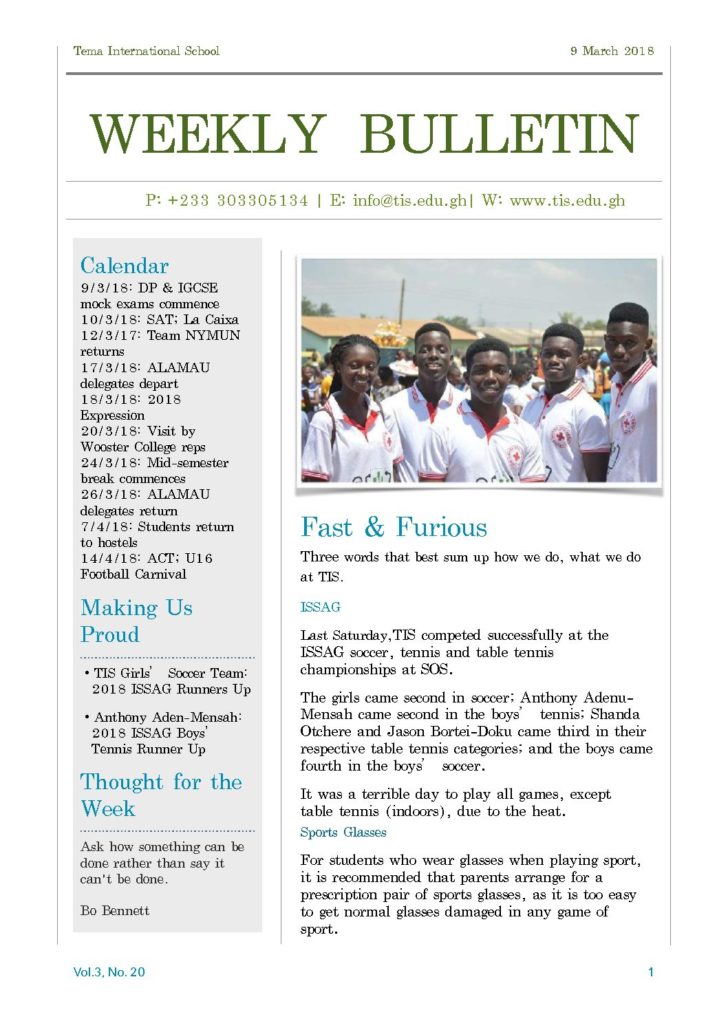 Tema International School

9 March 2018

WEEKLY BULLETIN

P: +233 303305134 | E: info@tis.edu.gh| W: www.tis.edu.gh

Calendar
9/3/18: DP & IGCSE mock exams commence
10/3/18: SAT; La Caixa
12/3/17: Team NYMUN returns
17/3/18: ALAMAU delegates depart
18/3/18: 2018 Expression
20/3/18: Visit by Wooster College reps
24/3/18: Mid-semester break commences
26/3/18: ALAMAU delegates return
7/4/18: Students return to hostels
14/4/18: ACT; U16 Football Carnival

Making Us Proud

• TIS Girls' Soccer Team: 2018 ISSAG Runners Up

• Anthony Aden-Mensah: 2018 ISSAG Boys' Tennis Runner Up

Thought for the Week

Ask how something can be done rather than say it can't be done.

Bo Bennett

Fast & Furious

Three words that best sum up how we do, what we do at TIS.

ISSAG

Last Saturday,TIS competed successfully at the ISSAG soccer, tennis and table tennis championships at SOS.

The girls came second in soccer; Anthony Adenu-Mensah came second in the boys' tennis; Shanda Otchere and Jason Bortei-Doku came third in their respective table tennis categories; and the boys came fourth in the boys' soccer.

It was a terrible day to play all games, except table tennis (indoors), due to the heat.

Sports Glasses

For students who wear glasses when playing sport, it is recommended that parents arrange for a prescription pair of sports glasses, as it is too easy to get normal glasses damaged in any game of sport.

Vol.3, No. 20

1